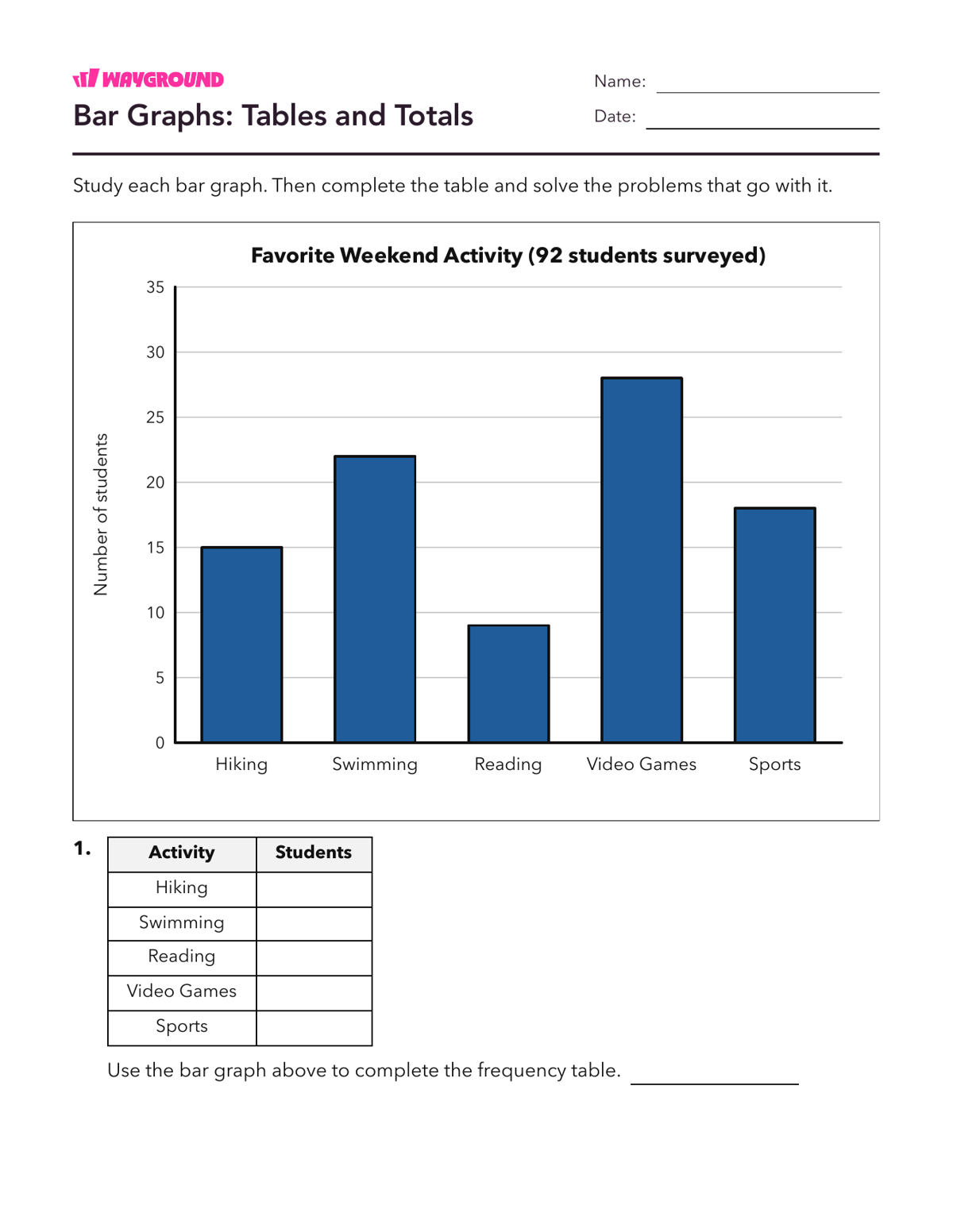 WAYGROUND
Bar Graphs: Tables and Totals

Name: 
Date: 

Study each bar graph. Then complete the table and solve the problems that go with it.

Favorite Weekend Activity (92 students surveyed)

Number of students

35
30
25
20
15
10
5
0

Hiking Swimming Reading Video Games Sports

1.

| Activity | Students |
|---|---|
| Hiking | |
| Swimming | |
| Reading | |
| Video Games | |
| Sports | |

Use the bar graph above to complete the frequency table.